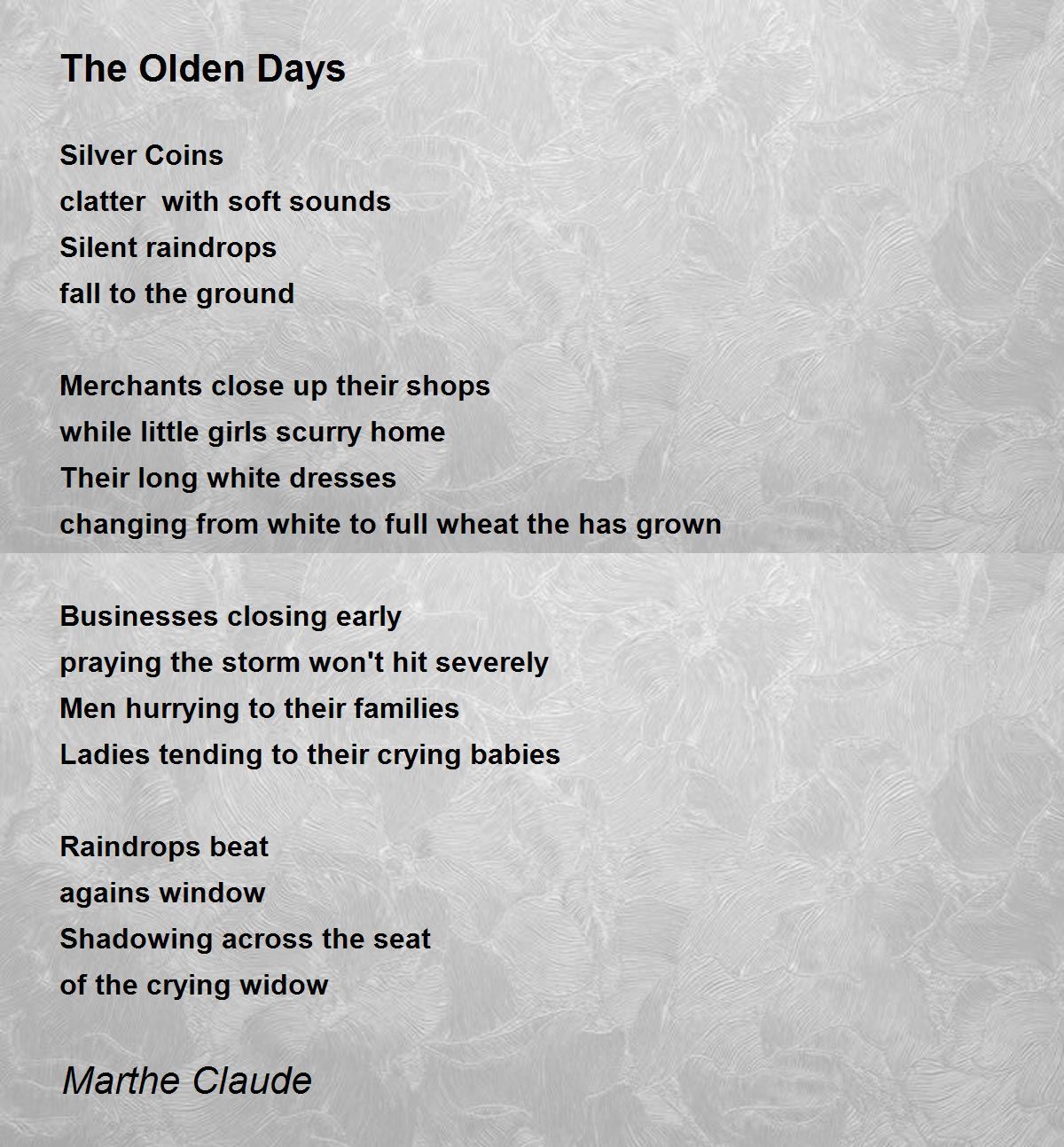 The Olden Days

Silver Coins
clatter  with soft sounds
Silent raindrops
fall to the ground

Merchants close up their shops
while little girls scurry home
Their long white dresses
changing from white to full wheat the has grown

Businesses closing early
praying the storm won't hit severely
Men hurrying to their families
Ladies tending to their crying babies

Raindrops beat
agains window
Shadowing across the seat
of the crying widow

Marthe Claude